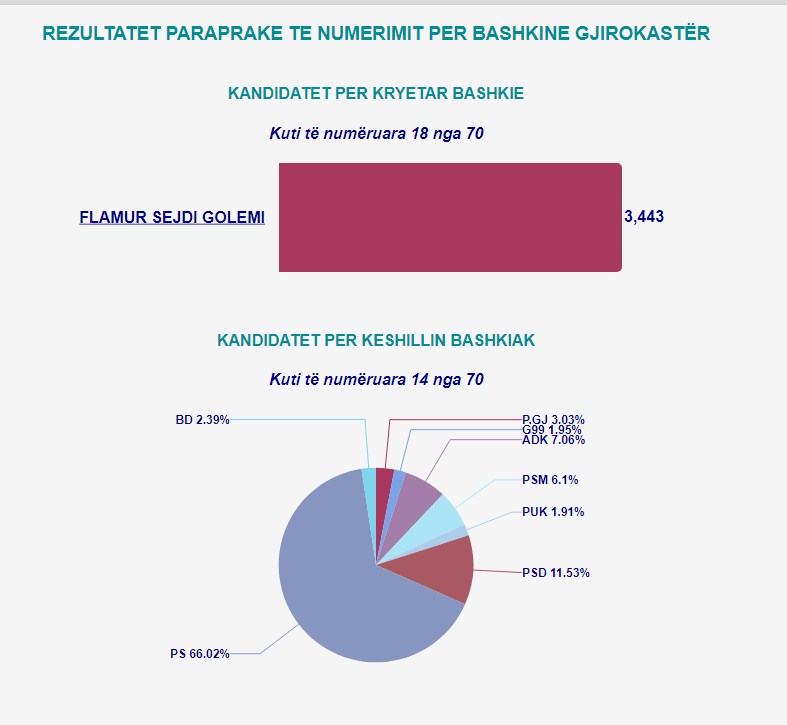 REZULTATET PARAPRAKE TE NUMERIMIT PER BASHKINE GJIROKASTËR

KANDIDATET PER KRYETAR BASHKIE

Kuti të numëruara 18 nga 70

FLAMUR SEJDI GOLEMI

3,443

KANDIDATET PER KESHILLIN BASHKIAK

Kuti të numëruara 14 nga 70

BD 2.39%

P.GJ 3.03%

G99 1.95%

ADK 7.06%

PSM 6.1%

PUK 1.91%

PSD 11.53%

PS 66.02%